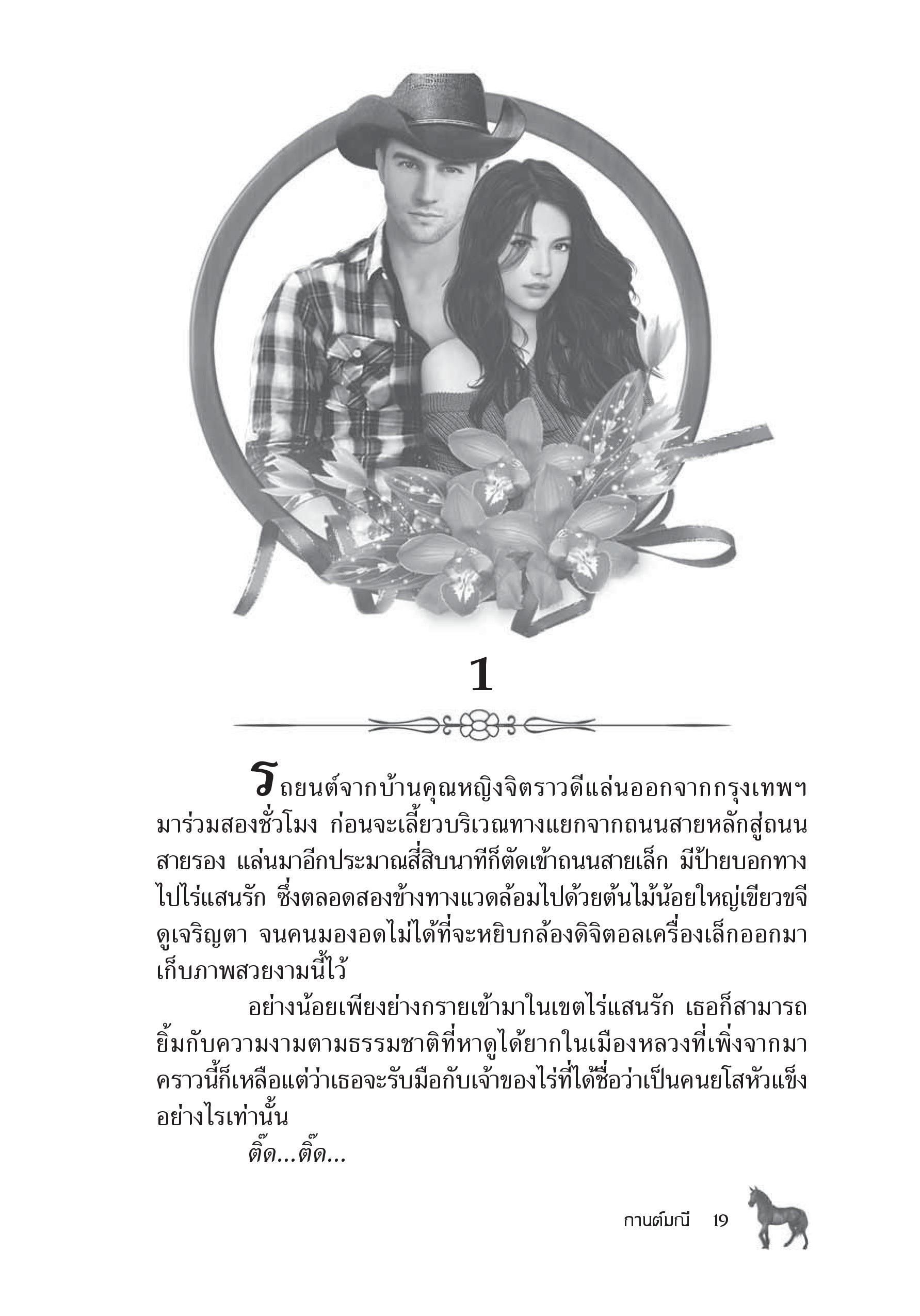 1

รถยนต์จากบ้านคุณหญิงจิตราวดีแล่นออกจากกรุงเทพฯ มาร่วมสองชั่วโมง ก่อนจะเลี้ยวบริเวณทางแยกจากถนนสายหลักสู่ถนนสายรอง แล่นมาอีกประมาณสี่สิบนาทีก็ตัดเข้าถนนสายเล็ก มีป้ายบอกทางไปไร่แสนรัก ซึ่งตลอดสองข้างทางแวดล้อมไปด้วยต้นไม้น้อยใหญ่เขียวขจีดูเจริญตา จนคนมองอดไม่ได้ที่จะหยิบกล้องดิจิตอลเครื่องเล็กออกมาเก็บภาพสวยงามนี้ไว้

อย่างน้อยเพียงย่างกรายเข้ามาในเขตไร่แสนรัก เธอก็สามารถยิ้มกับความงามตามธรรมชาติที่หาดูได้ยากในเมืองหลวงที่เพิ่งจากมา คราวนี้ก็เหลือแต่ว่าเธอจะรับมือกับเจ้าของไร่ที่ได้ชื่อว่าเป็นคนยโสหัวแข็งอย่างไรเท่านั้น

ติ๊ด...ติ๊ด...

กานต์มณี 19